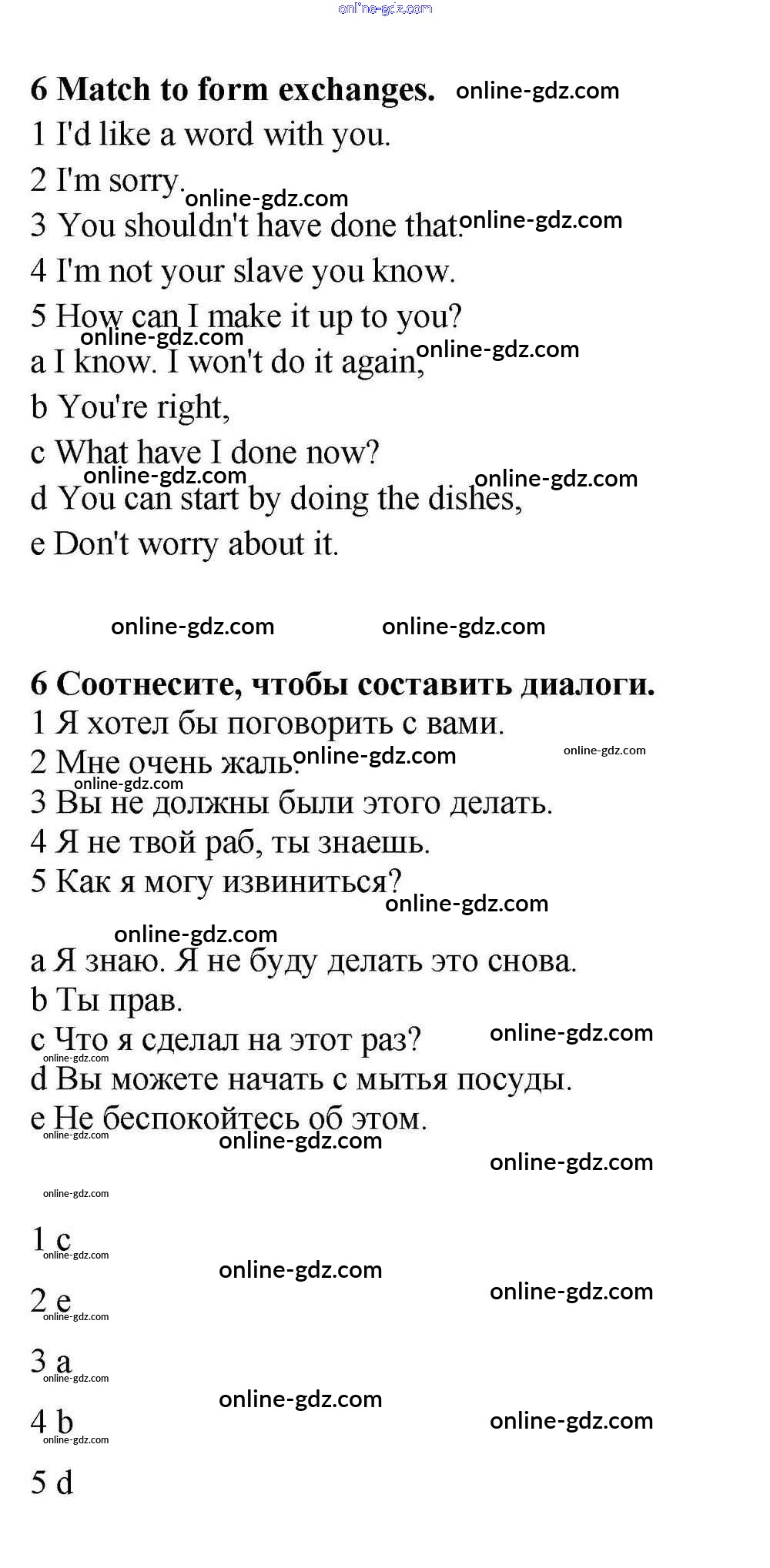 online-gdz.com

6 Match to form exchanges. online-gdz.com

1 I'd like a word with you.

2 I'm sorry. online-gdz.com

3 You shouldn't have done that. online-gdz.com

4 I'm not your slave you know.

5 How can I make it up to you?

online-gdz.com online-gdz.com

a I know. I won't do it again,

b You're right,

c What have I done now?

online-gdz.com online-gdz.com

d You can start by doing the dishes,

e Don't worry about it.

online-gdz.com online-gdz.com

6 Соотнесите, чтобы составить диалоги.

1 Я хотел бы поговорить с вами.

2 Мне очень жаль. online-gdz.com online-gdz.com

online-gdz.com

3 Вы не должны были этого делать.

4 Я не твой раб, ты знаешь.

5 Как я могу извиниться?

online-gdz.com

online-gdz.com

a Я знаю. Я не буду делать это снова.

b Ты прав.

c Что я сделал на этот раз? online-gdz.com

online-gdz.com

d Вы можете начать с мытья посуды.

e Не беспокойтесь об этом.

online-gdz.com online-gdz.com

online-gdz.com

online-gdz.com

1 c

online-gdz.com online-gdz.com

2 e

online-gdz.com online-gdz.com

3 a

online-gdz.com online-gdz.com

4 b

online-gdz.com online-gdz.com

5 d